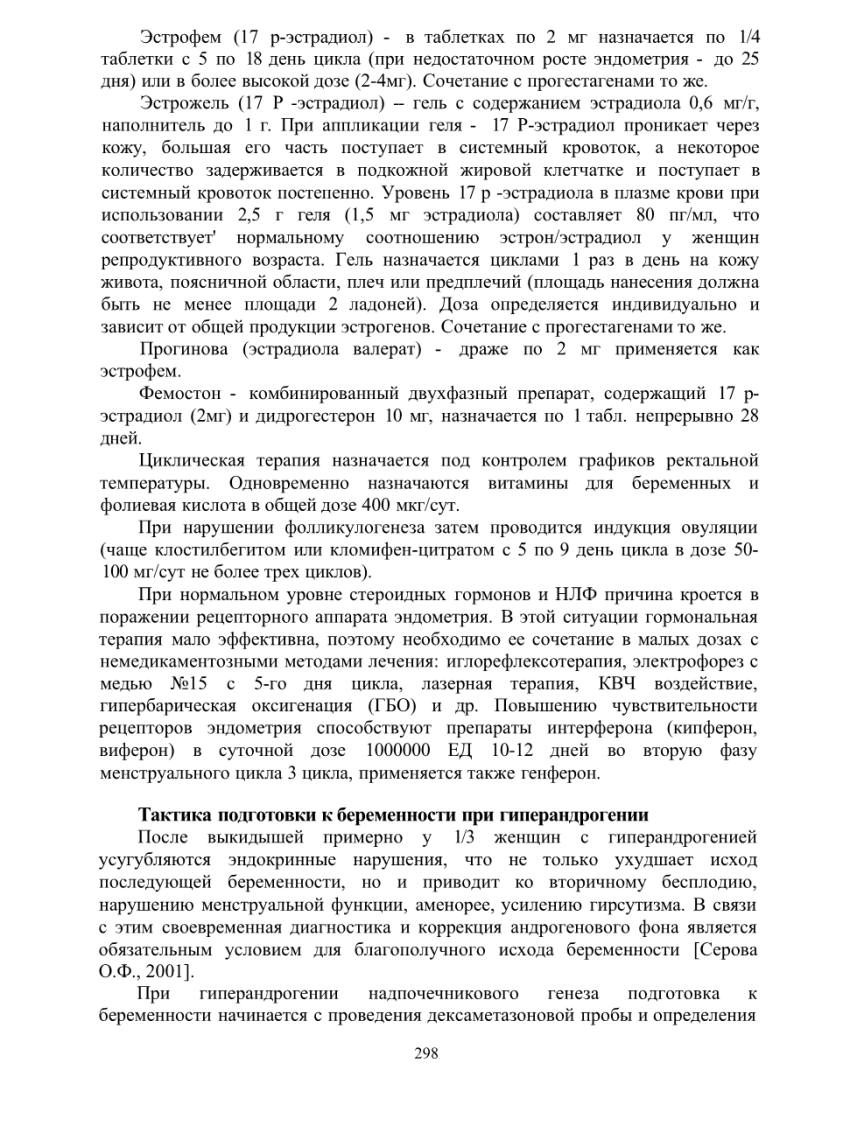 Эстрофем (17 р-эстрадиол) - в таблетках по 2 мг назначается по 1/4 таблетки с 5 по 18 день цикла (при недостаточном росте эндометрия - до 25 дня) или в более высокой дозе (2-4мг). Сочетание с прогестагенами то же.

Эстрожель (17 Р -эстрадиол) – гель с содержанием эстрадиола 0,6 мг/г, наполнитель до 1 г. При аппликации геля - 17 Р-эстрадиол проникает через кожу, большая его часть поступает в системный кровоток, а некоторое количество задерживается в подкожной жировой клетчатке и поступает в системный кровоток постепенно. Уровень 17 р -эстрадиола в плазме крови при использовании 2,5 г геля (1,5 мг эстрадиола) составляет 80 пг/мл, что соответствует' нормальному соотношению эстрон/эстрадиол у женщин репродуктивного возраста. Гель назначается циклами 1 раз в день на кожу живота, поясничной области, плеч или предплечий (площадь нанесения должна быть не менее площади 2 ладоней). Доза определяется индивидуально и зависит от общей продукции эстрогенов. Сочетание с прогестагенами то же.

Прогинова (эстрадиола валерат) - драже по 2 мг применяется как эстрофем.

Фемостон - комбинированный двухфазный препарат, содержащий 17 р-эстрадиол (2мг) и дидрогестерон 10 мг, назначается по 1 табл. непрерывно 28 дней.

Циклическая терапия назначается под контролем графиков ректальной температуры. Одновременно назначаются витамины для беременных и фолиевая кислота в общей дозе 400 мкг/сут.

При нарушении фолликулогенеза затем проводится индукция овуляции (чаще клостилбегитом или кломифен-цитратом с 5 по 9 день цикла в дозе 50-100 мг/сут не более трех циклов).

При нормальном уровне стероидных гормонов и НЛФ причина кроется в поражении рецепторного аппарата эндометрия. В этой ситуации гормональная терапия мало эффективна, поэтому необходимо ее сочетание в малых дозах с немедикаментозными методами лечения: иглорефлексотерапия, электрофорез с медью №15 с 5-го дня цикла, лазерная терапия, КВЧ воздействие, гипербарическая оксигенация (ГБО) и др. Повышению чувствительности рецепторов эндометрия способствуют препараты интерферона (кипферон, виферон) в суточной дозе 1000000 ЕД 10-12 дней во вторую фазу менструального цикла 3 цикла, применяется также генферон.

Тактика подготовки к беременности при гиперандрогении

После выкидышей примерно у 1/3 женщин с гиперандрогенией усугубляются эндокринные нарушения, что не только ухудшает исход последующей беременности, но и приводит ко вторичному бесплодию, нарушению менструальной функции, аменорее, усилению гирсутизма. В связи с этим своевременная диагностика и коррекция андрогенового фона является обязательным условием для благополучного исхода беременности [Серова О.Ф., 2001].

При гиперандрогении надпочечникового генеза подготовка к беременности начинается с проведения дексаметазоновой пробы и определения

298